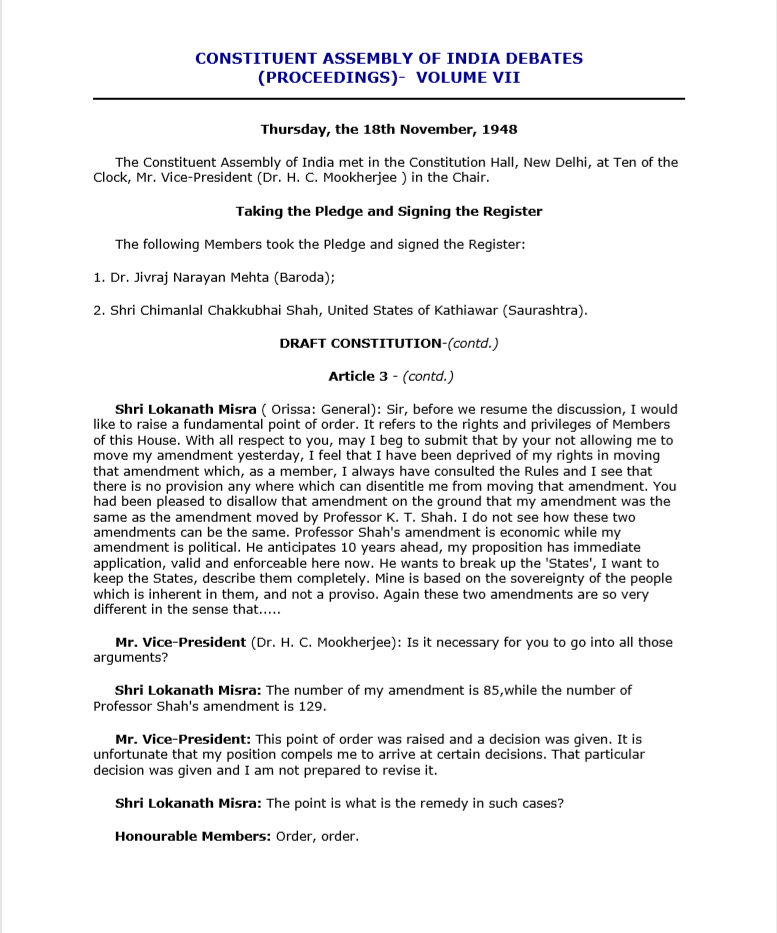 CONSTITUENT ASSEMBLY OF INDIA DEBATES (PROCEEDINGS)- VOLUME VII

Thursday, the 18th November, 1948

The Constituent Assembly of India met in the Constitution Hall, New Delhi, at Ten of the Clock, Mr. Vice-President (Dr. H. C. Mookherjee ) in the Chair.

Taking the Pledge and Signing the Register

The following Members took the Pledge and signed the Register:

1. Dr. Jivraj Narayan Mehta (Baroda);

2. Shri Chimanlal Chakkubhai Shah, United States of Kathiawar (Saurashtra).

DRAFT CONSTITUTION-(contd.)

Article 3 - (contd.)

Shri Lokanath Misra ( Orissa: General): Sir, before we resume the discussion, I would like to raise a fundamental point of order. It refers to the rights and privileges of Members of this House. With all respect to you, may I beg to submit that by your not allowing me to move my amendment yesterday, I feel that I have been deprived of my rights in moving that amendment which, as a member, I always have consulted the Rules and I see that there is no provision any where which can disentitle me from moving that amendment. You had been pleased to disallow that amendment on the ground that my amendment was the same as the amendment moved by Professor K. T. Shah. I do not see how these two amendments can be the same. Professor Shah's amendment is economic while my amendment is political. He anticipates 10 years ahead, my proposition has immediate application, valid and enforceable here now. He wants to break up the 'States', I want to keep the States, describe them completely. Mine is based on the sovereignty of the people which is inherent in them, and not a proviso. Again these two amendments are so very different in the sense that.....

Mr. Vice-President (Dr. H. C. Mookherjee): Is it necessary for you to go into all those arguments?

Shri Lokanath Misra: The number of my amendment is 85,while the number of Professor Shah's amendment is 129.

Mr. Vice-President: This point of order was raised and a decision was given. It is unfortunate that my position compels me to arrive at certain decisions. That particular decision was given and I am not prepared to revise it.

Shri Lokanath Misra: The point is what is the remedy in such cases?

Honourable Members: Order, order.